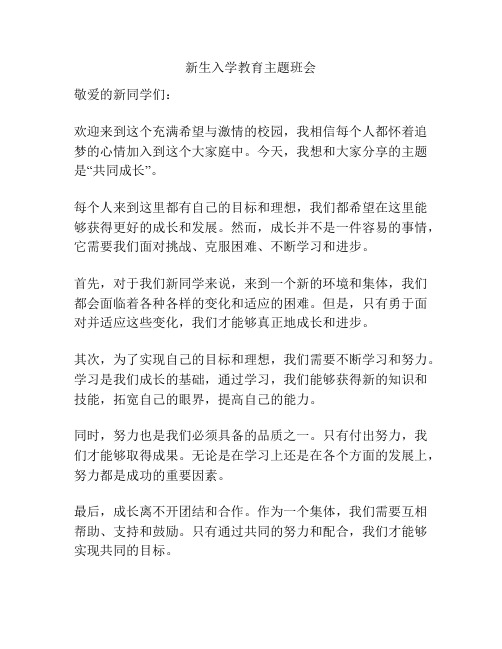 新生入学教育主题班会

敬爱的新同学们：

欢迎来到这个充满希望与激情的校园，我相信每个人都怀着追梦的心情加入到这个大家庭中。今天，我想和大家分享的主题是“共同成长”。

每个人来到这里都有自己的目标和理想，我们都希望在这里能够获得更好的成长和发展。然而，成长并不是一件容易的事情，它需要我们面对挑战、克服困难、不断学习和进步。

首先，对于我们新同学来说，来到一个新的环境和集体，我们都会面临着各种各样的变化和适应的困难。但是，只有勇于面对并适应这些变化，我们才能够真正地成长和进步。

其次，为了实现自己的目标和理想，我们需要不断学习和努力。学习是我们成长的基础，通过学习，我们能够获得新的知识和技能，拓宽自己的眼界，提高自己的能力。

同时，努力也是我们必须具备的品质之一。只有付出努力，我们才能够取得成果。无论是在学习上还是在各个方面的发展上，努力都是成功的重要因素。

最后，成长离不开团结和合作。作为一个集体，我们需要互相帮助、支持和鼓励。只有通过共同的努力和配合，我们才能够实现共同的目标。